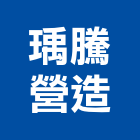 瑀騰
營造